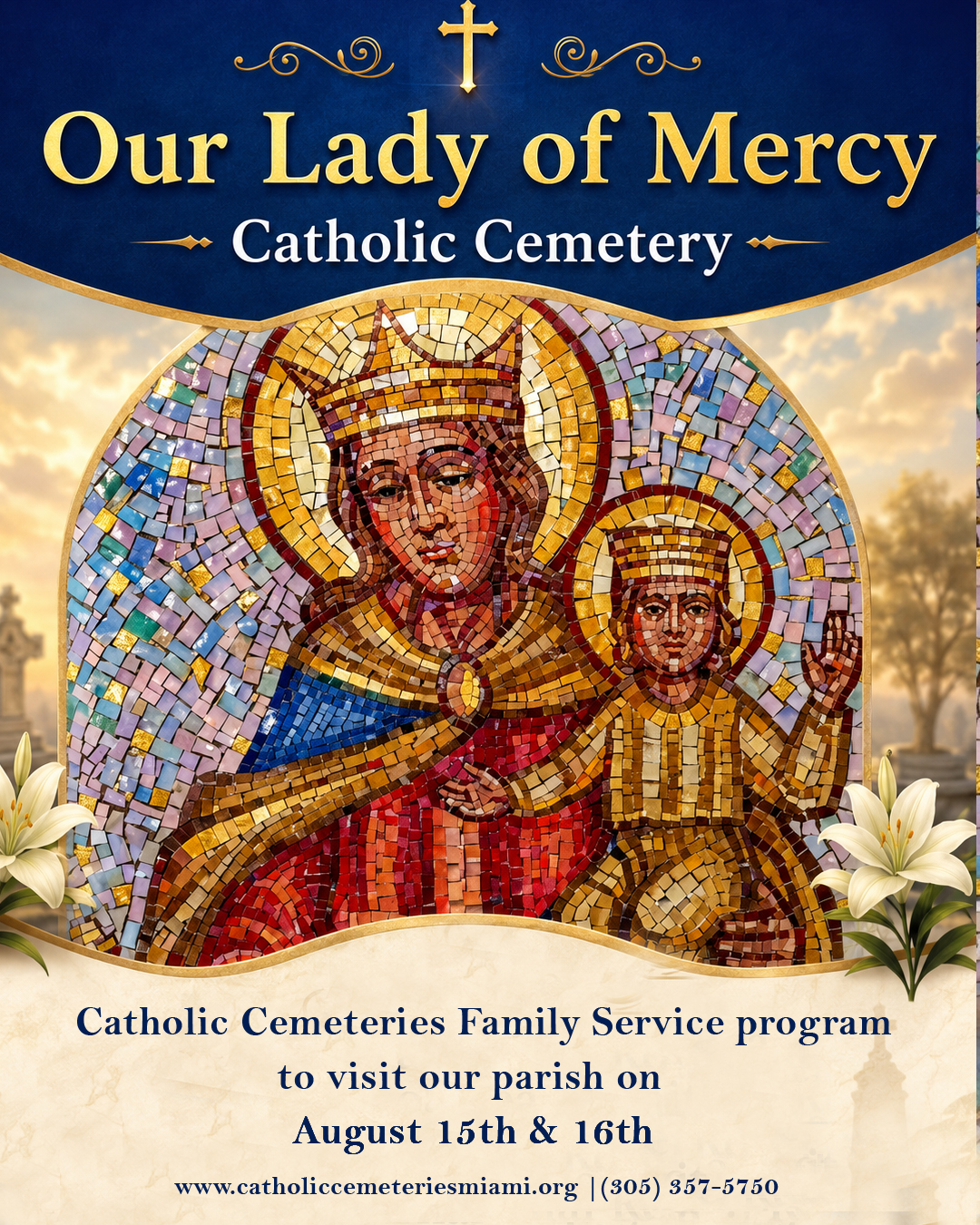 Our Lady of Mercy
Catholic Cemetery

Catholic Cemeteries Family Service program to visit our parish on August 15th & 16th

www.catholiccemeteriesmiami.org |(305) 357-5750